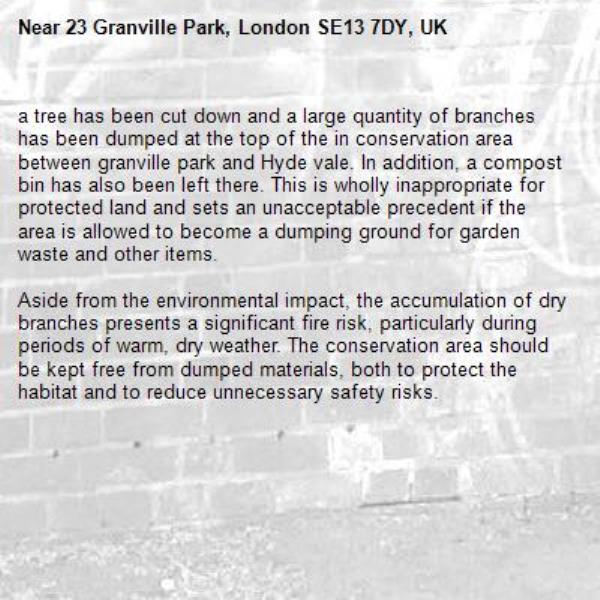 Near 23 Granville Park, London SE13 7DY, UK

a tree has been cut down and a large quantity of branches has been dumped at the top of the in conservation area between granville park and Hyde vale. In addition, a compost bin has also been left there. This is wholly inappropriate for protected land and sets an unacceptable precedent if the area is allowed to become a dumping ground for garden waste and other items.

Aside from the environmental impact, the accumulation of dry branches presents a significant fire risk, particularly during periods of warm, dry weather. The conservation area should be kept free from dumped materials, both to protect the habitat and to reduce unnecessary safety risks.